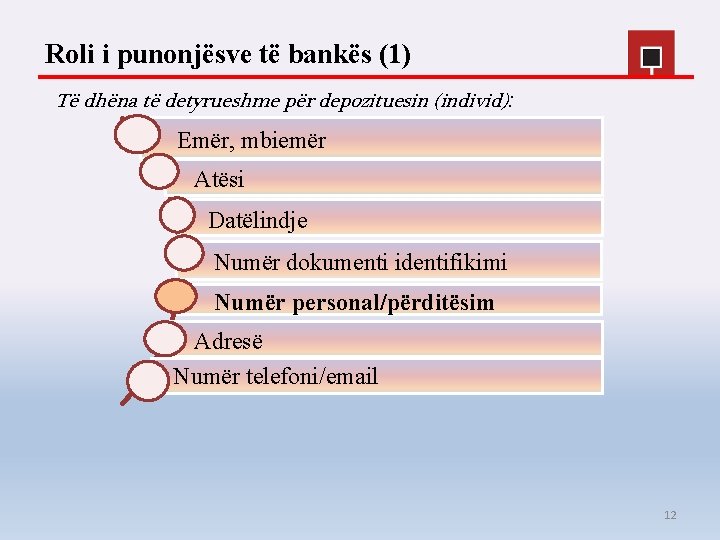 Roli i punonjësve të bankës (1)

Të dhëna të detyrueshme për depozituesin (individ):

Emër, mbiemër

Atësi

Datëlindje

Numër dokumenti identifikimi

Numër personal/përditësim

Adresë

Numër telefoni/email

12